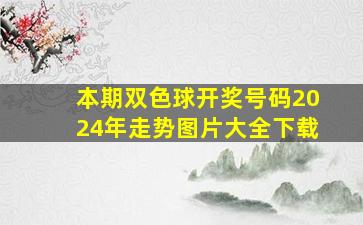 本期双色球开奖号码2024年走势图片大全下载